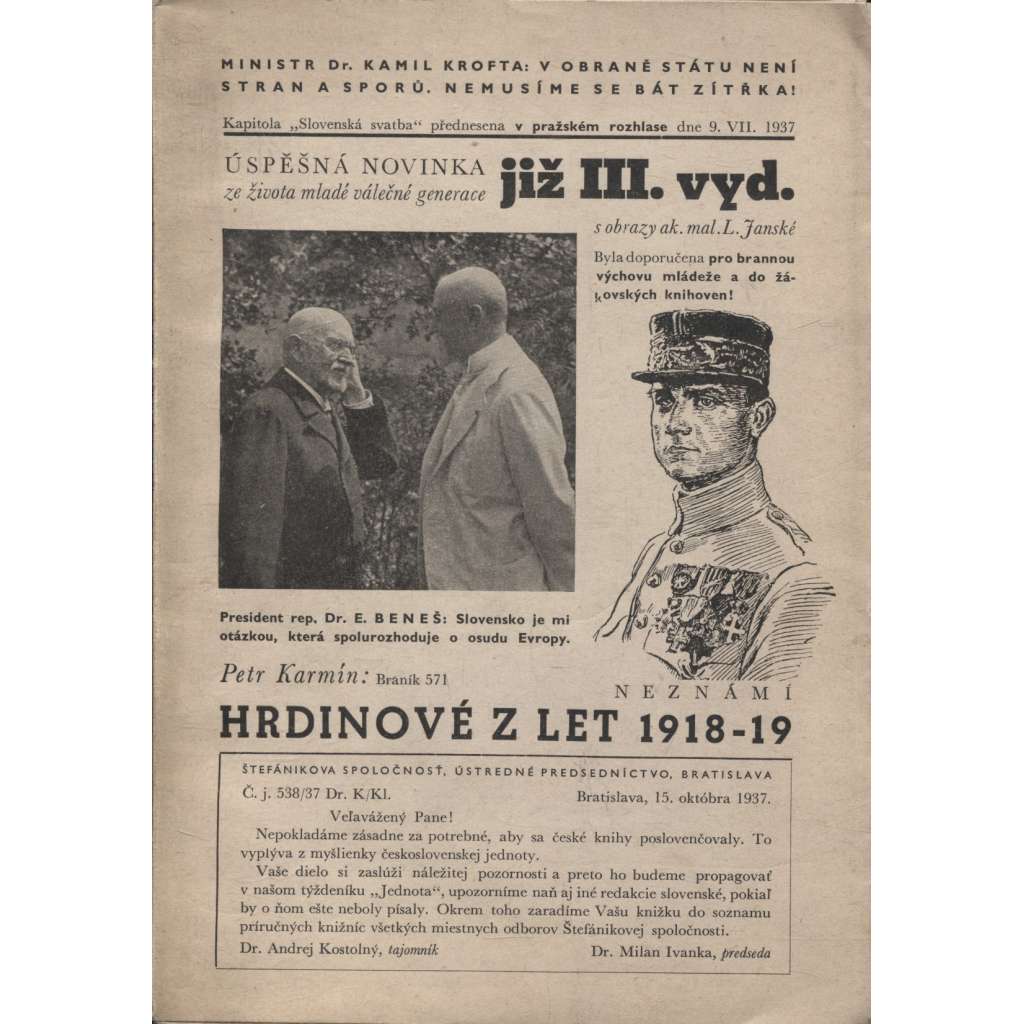 MINISTR Dr. KAMIL KROFTA: V OBRANĚ STÁTU NENÍ STRAN A SPORŮ. NEMUSÍME SE BÁT ZÍTŘKA!

Kapitola „Slovenská svatba“ přednesena v pražském rozhlase dne 9. VII. 1937

ÚSPĚŠNÁ NOVINKA ze života mladé válečné generace již III. vyd.

s obrazy ak. mal. L. Janské

Byla doporučena pro brannou výchovu mládeže a do žákovských knihoven!

President rep. Dr. E. BENEŠ: Slovensko je mi otázkou, která spolurozhoduje o osudu Evropy.

Petr Karmín: Braník 571

NEZNÁMÍ

HRDINOVÉ Z LET 1918-19

ŠTEFÁNIKOVA SPOLOČNOSŤ, ÚSTREDNÉ PREDSEDNÍCTVO, BRATISLAVA

Č. j. 538/37 Dr. K/Kl. Bratislava, 15. októbra 1937.

Veľavážený Pane!

Nepokladáme zásadne za potrebné, aby sa české knihy poslovenčovaly. To vyplýva z myšlienky československej jednoty.

Vaše dielo si zaslúži náležitej pozornosti a preto ho budeme propagovať v našom týždeníku „Jednota“, upozorníme naň aj iné redakcie slovenské, pokiaľ by o ňom ešte neboly písaly. Okrem toho zaradíme Vašu knižku do soznamu príručných knižníc všetkých miestnych odborov Štefánikovej spoločnosti.

Dr. Andrej Kostolný, tajomník Dr. Milan Ivanka, predseda